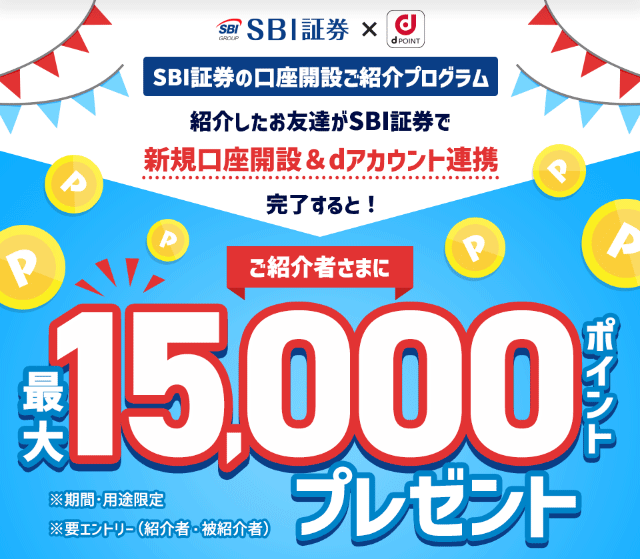 SBI GROUP SBI証券 × d POINT

SBI証券の口座開設ご紹介プログラム

紹介したお友達がSBI証券で

新規口座開設＆dアカウント連携

完了すると！

ご紹介者さまに

最大 15,000 ポイント

プレゼント

※期間・用途限定

※要エントリー（紹介者・被紹介者）